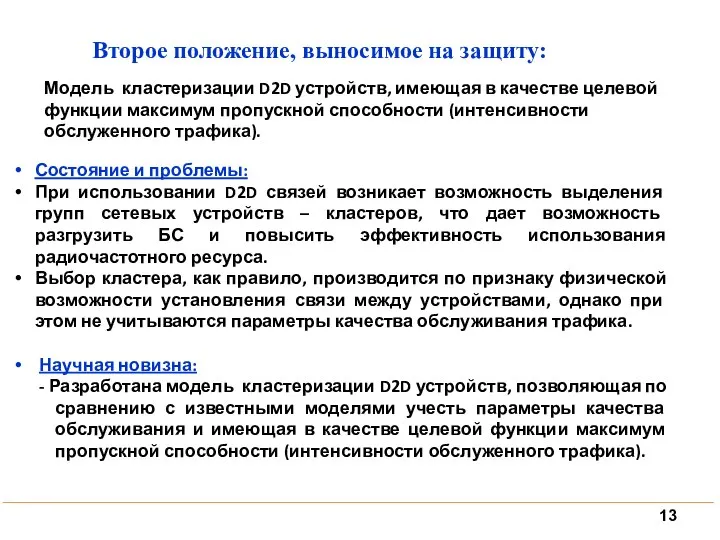 Второе положение, выносимое на защиту:

Модель кластеризации D2D устройств, имеющая в качестве целевой функции максимум пропускной способности (интенсивности обслуженного трафика).

• Состояние и проблемы:
• При использовании D2D связей возникает возможность выделения групп сетевых устройств – кластеров, что дает возможность разгрузить БС и повысить эффективность использования радиочастотного ресурса.
• Выбор кластера, как правило, производится по признаку физической возможности установления связи между устройствами, однако при этом не учитываются параметры качества обслуживания трафика.

• Научная новизна:
- Разработана модель кластеризации D2D устройств, позволяющая по сравнению с известными моделями учесть параметры качества обслуживания и имеющая в качестве целевой функции максимум пропускной способности (интенсивности обслуженного трафика).

13